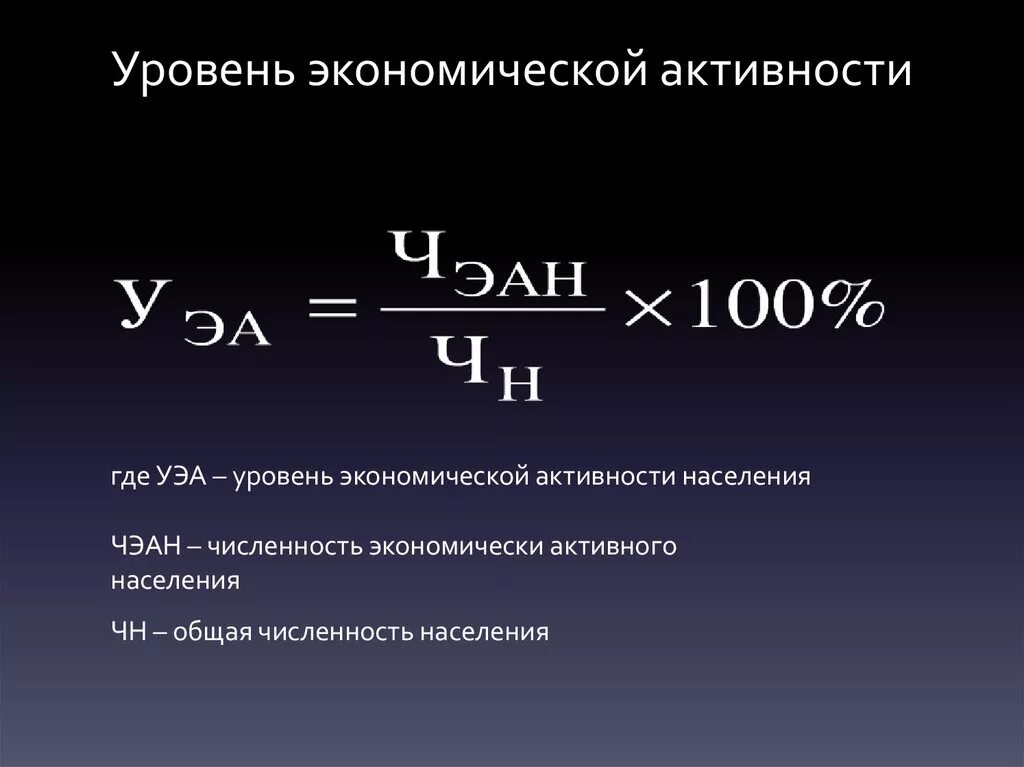 Уровень экономической активности

$У_{ЭА} = \frac{Ч_{ЭАН}}{Ч_{Н}} \times 100\%$

где УЭА – уровень экономической активности населения

ЧЭАН – численность экономически активного населения

ЧН – общая численность населения